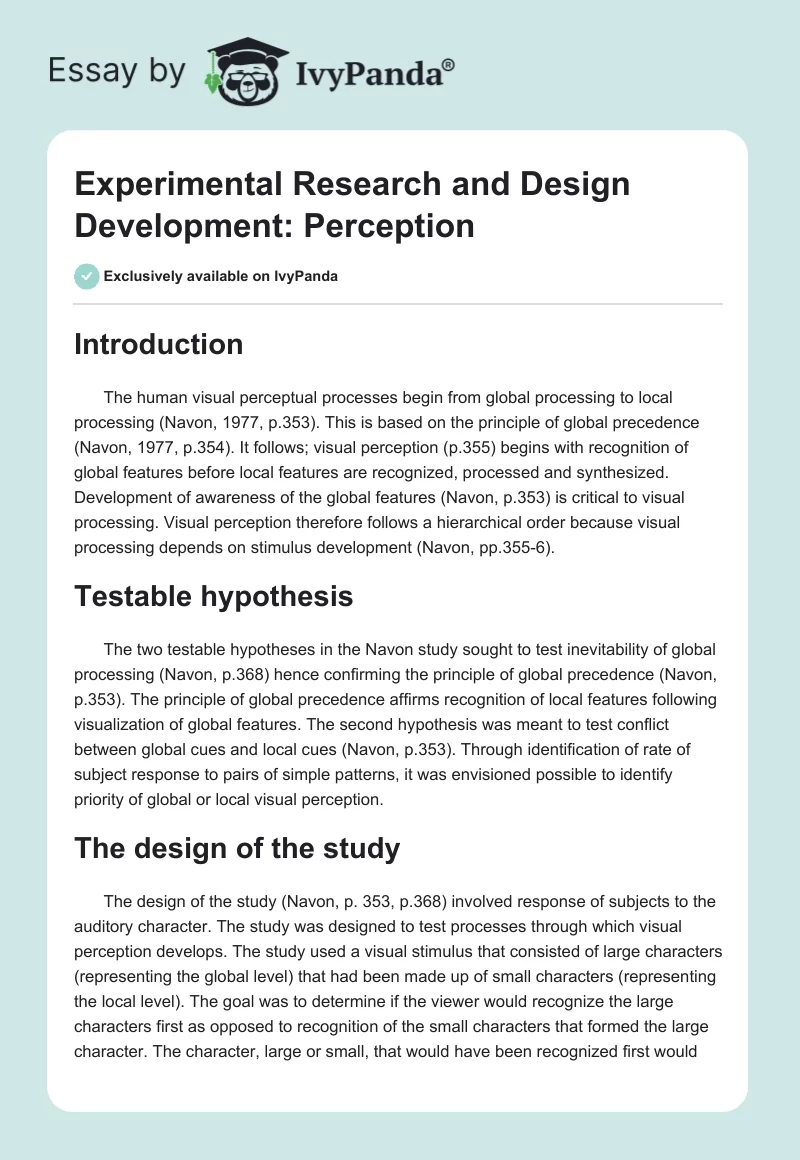 Essay by IvyPanda®

Experimental Research and Design Development: Perception

Exclusively available on IvyPanda

Introduction

The human visual perceptual processes begin from global processing to local processing (Navon, 1977, p.353). This is based on the principle of global precedence (Navon, 1977, p.354). It follows; visual perception (p.355) begins with recognition of global features before local features are recognized, processed and synthesized. Development of awareness of the global features (Navon, p.353) is critical to visual processing. Visual perception therefore follows a hierarchical order because visual processing depends on stimulus development (Navon, pp.355-6).

Testable hypothesis

The two testable hypotheses in the Navon study sought to test inevitability of global processing (Navon, p.368) hence confirming the principle of global precedence (Navon, p.353). The principle of global precedence affirms recognition of local features following visualization of global features. The second hypothesis was meant to test conflict between global cues and local cues (Navon, p.353). Through identification of rate of subject response to pairs of simple patterns, it was envisioned possible to identify priority of global or local visual perception.

The design of the study

The design of the study (Navon, p. 353, p.368) involved response of subjects to the auditory character. The study was designed to test processes through which visual perception develops. The study used a visual stimulus that consisted of large characters (representing the global level) that had been made up of small characters (representing the local level). The goal was to determine if the viewer would recognize the large characters first as opposed to recognition of the small characters that formed the large character. The character, large or small, that would have been recognized first would